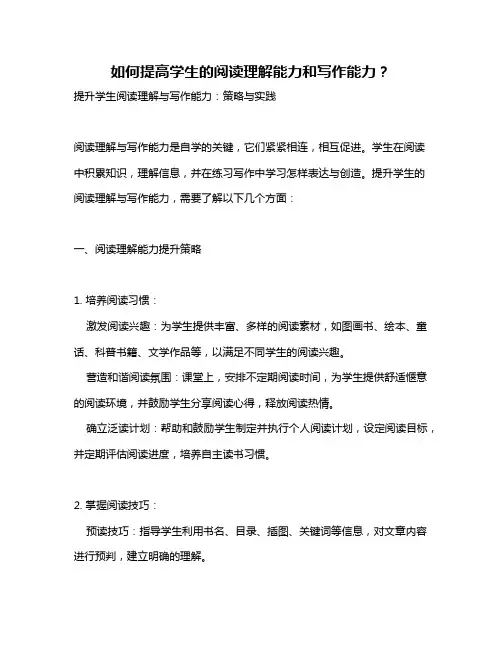 如何提高学生的阅读理解能力和写作能力？

提升学生阅读理解与写作能力：策略与实践

阅读理解与写作能力是自学的关键，它们紧紧相连，相互促进。学生在阅读中积累知识，理解信息，并在练习写作中学习怎样表达与创造。提升学生的阅读理解与写作能力，需要了解以下几个方面：

一、阅读理解能力提升策略

1. 培养阅读习惯：

激发阅读兴趣：为学生提供丰富、多样的阅读素材，如图画书、绘本、童话、科普书籍、文学作品等，以满足不同学生的阅读兴趣。

营造和谐阅读氛围：课堂上，安排不定期阅读时间，为学生提供舒适惬意的阅读环境，并鼓励学生分享阅读心得，释放阅读热情。

确立泛读计划：帮助和鼓励学生制定并执行个人阅读计划，设定阅读目标，并定期评估阅读进度，培养自主读书习惯。

2. 掌握阅读技巧：

预读技巧：指导学生利用书名、目录、插图、关键词等信息，对文章内容进行预判，建立明确的理解。